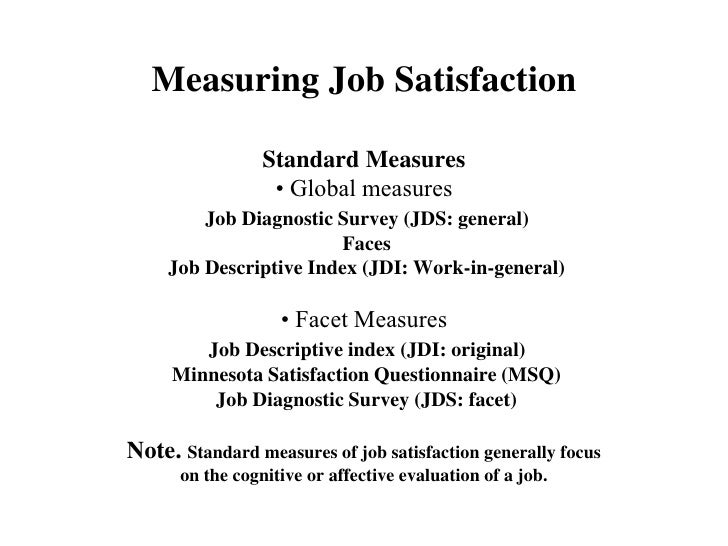 Measuring Job Satisfaction

Standard Measures

• Global measures

Job Diagnostic Survey (JDS: general)
Faces
Job Descriptive Index (JDI: Work-in-general)

• Facet Measures

Job Descriptive index (JDI: original)
Minnesota Satisfaction Questionnaire (MSQ)
Job Diagnostic Survey (JDS: facet)

Note. Standard measures of job satisfaction generally focus on the cognitive or affective evaluation of a job.